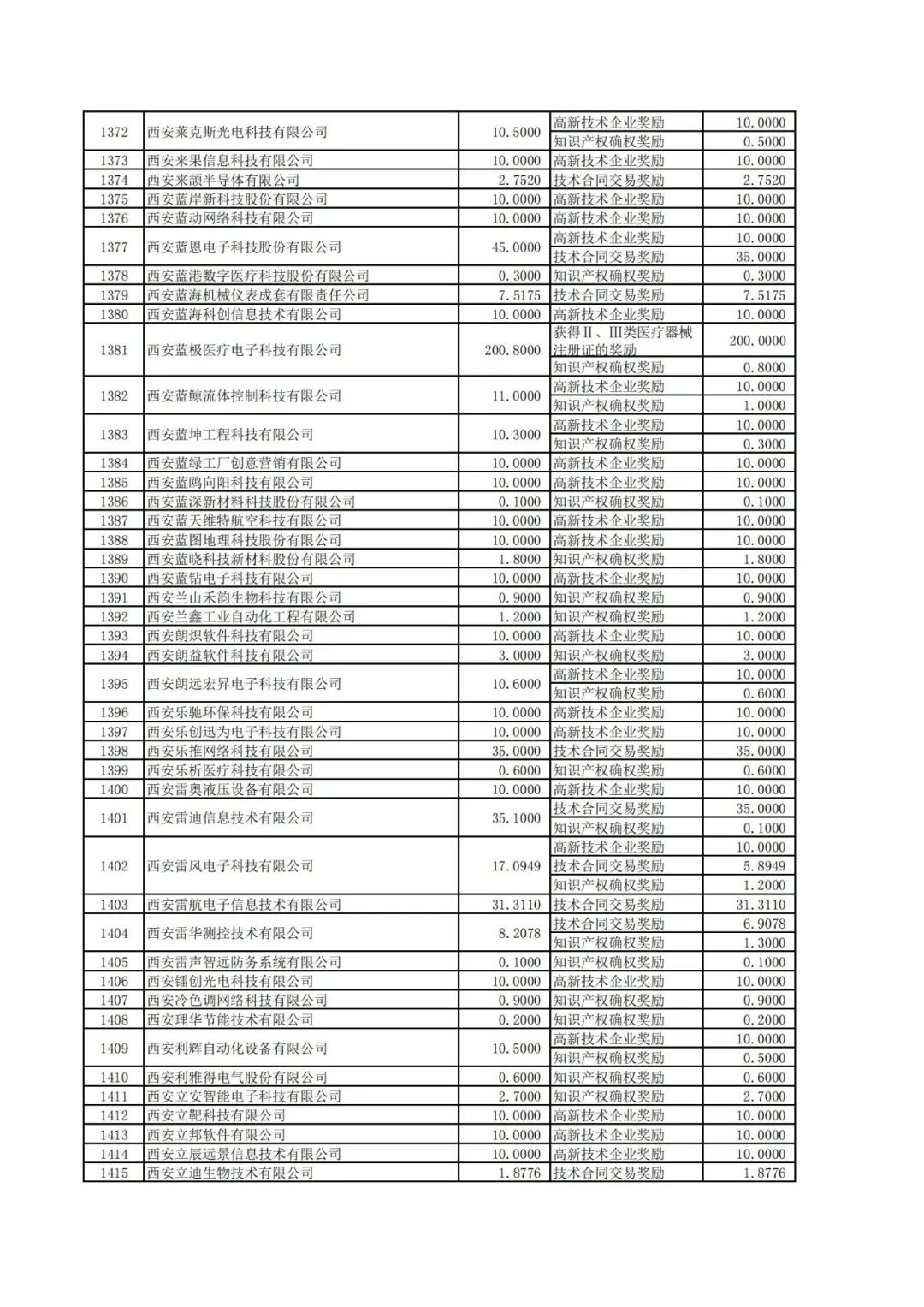 | | | | | |
|---|---|---|---|---|
| 1372 | 西安莱克斯光电科技有限公司 | 10.5000 | 高新技术企业奖励 | 10.0000 |
| | | | 知识产权确权奖励 | 0.5000 |
| 1373 | 西安来果信息科技有限公司 | 10.0000 | 高新技术企业奖励 | 10.0000 |
| 1374 | 西安来颉半导体有限公司 | 2.7520 | 技术合同交易奖励 | 2.7520 |
| 1375 | 西安蓝岸新科技股份有限公司 | 10.0000 | 高新技术企业奖励 | 10.0000 |
| 1376 | 西安蓝动网络科技有限公司 | 10.0000 | 高新技术企业奖励 | 10.0000 |
| 1377 | 西安蓝恩电子科技股份有限公司 | 45.0000 | 高新技术企业奖励 | 10.0000 |
| | | | 技术合同交易奖励 | 35.0000 |
| 1378 | 西安蓝港数字医疗科技股份有限公司 | 0.3000 | 知识产权确权奖励 | 0.3000 |
| 1379 | 西安蓝海机械仪表成套有限责任公司 | 7.5175 | 技术合同交易奖励 | 7.5175 |
| 1380 | 西安蓝海科创信息技术有限公司 | 10.0000 | 高新技术企业奖励 | 10.0000 |
| 1381 | 西安蓝极医疗电子科技有限公司 | 200.8000 | 获得Ⅱ、Ⅲ类医疗器械注册证的奖励 | 200.0000 |
| | | | 知识产权确权奖励 | 0.8000 |
| 1382 | 西安蓝鲸流体控制科技有限公司 | 11.0000 | 高新技术企业奖励 | 10.0000 |
| | | | 知识产权确权奖励 | 1.0000 |
| 1383 | 西安蓝坤工程科技有限公司 | 10.3000 | 高新技术企业奖励 | 10.0000 |
| | | | 知识产权确权奖励 | 0.3000 |
| 1384 | 西安蓝绿工厂创意营销有限公司 | 10.0000 | 高新技术企业奖励 | 10.0000 |
| 1385 | 西安蓝鸥向阳科技有限公司 | 10.0000 | 高新技术企业奖励 | 10.0000 |
| 1386 | 西安蓝深新材料科技股份有限公司 | 0.1000 | 知识产权确权奖励 | 0.1000 |
| 1387 | 西安蓝天维特航空科技有限公司 | 10.0000 | 高新技术企业奖励 | 10.0000 |
| 1388 | 西安蓝图地理科技股份有限公司 | 10.0000 | 高新技术企业奖励 | 10.0000 |
| 1389 | 西安蓝晓科技新材料股份有限公司 | 1.8000 | 知识产权确权奖励 | 1.8000 |
| 1390 | 西安蓝钻电子科技有限公司 | 10.0000 | 高新技术企业奖励 | 10.0000 |
| 1391 | 西安兰山禾韵生物科技有限公司 | 0.9000 | 知识产权确权奖励 | 0.9000 |
| 1392 | 西安兰鑫工业自动化工程有限公司 | 1.2000 | 知识产权确权奖励 | 1.2000 |
| 1393 | 西安朗炽软件科技有限公司 | 10.0000 | 高新技术企业奖励 | 10.0000 |
| 1394 | 西安朗益软件科技有限公司 | 3.0000 | 知识产权确权奖励 | 3.0000 |
| 1395 | 西安朗远宏昇电子科技有限公司 | 10.6000 | 高新技术企业奖励 | 10.0000 |
| | | | 知识产权确权奖励 | 0.6000 |
| 1396 | 西安乐驰环保科技有限公司 | 10.0000 | 高新技术企业奖励 | 10.0000 |
| 1397 | 西安乐创迅为电子科技有限公司 | 10.0000 | 高新技术企业奖励 | 10.0000 |
| 1398 | 西安乐推网络科技有限公司 | 35.0000 | 技术合同交易奖励 | 35.0000 |
| 1399 | 西安乐析医疗科技有限公司 | 0.6000 | 知识产权确权奖励 | 0.6000 |
| 1400 | 西安雷奥液压设备有限公司 | 10.0000 | 高新技术企业奖励 | 10.0000 |
| 1401 | 西安雷迪信息技术有限公司 | 35.1000 | 技术合同交易奖励 | 35.0000 |
| | | | 知识产权确权奖励 | 0.1000 |
| 1402 | 西安雷风电子科技有限公司 | 17.0949 | 高新技术企业奖励 | 10.0000 |
| | | | 技术合同交易奖励 | 5.8949 |
| | | | 知识产权确权奖励 | 1.2000 |
| 1403 | 西安雷航电子信息技术有限公司 | 31.3110 | 技术合同交易奖励 | 31.3110 |
| 1404 | 西安雷华测控技术有限公司 | 8.2078 | 技术合同交易奖励 | 6.9078 |
| | | | 知识产权确权奖励 | 1.3000 |
| 1405 | 西安雷声智远防务系统有限公司 | 0.1000 | 知识产权确权奖励 | 0.1000 |
| 1406 | 西安镭创光电科技有限公司 | 10.0000 | 高新技术企业奖励 | 10.0000 |
| 1407 | 西安冷色调网络科技有限公司 | 0.9000 | 知识产权确权奖励 | 0.9000 |
| 1408 | 西安理华节能技术有限公司 | 0.2000 | 知识产权确权奖励 | 0.2000 |
| 1409 | 西安利辉自动化设备有限公司 | 10.5000 | 高新技术企业奖励 | 10.0000 |
| | | | 知识产权确权奖励 | 0.5000 |
| 1410 | 西安利雅得电气股份有限公司 | 0.6000 | 知识产权确权奖励 | 0.6000 |
| 1411 | 西安立安智能电子科技有限公司 | 2.7000 | 知识产权确权奖励 | 2.7000 |
| 1412 | 西安立靶科技有限公司 | 10.0000 | 高新技术企业奖励 | 10.0000 |
| 1413 | 西安立邦软件有限公司 | 10.0000 | 高新技术企业奖励 | 10.0000 |
| 1414 | 西安立辰远景信息技术有限公司 | 10.0000 | 高新技术企业奖励 | 10.0000 |
| 1415 | 西安立迪生物技术有限公司 | 1.8776 | 技术合同交易奖励 | 1.8776 |